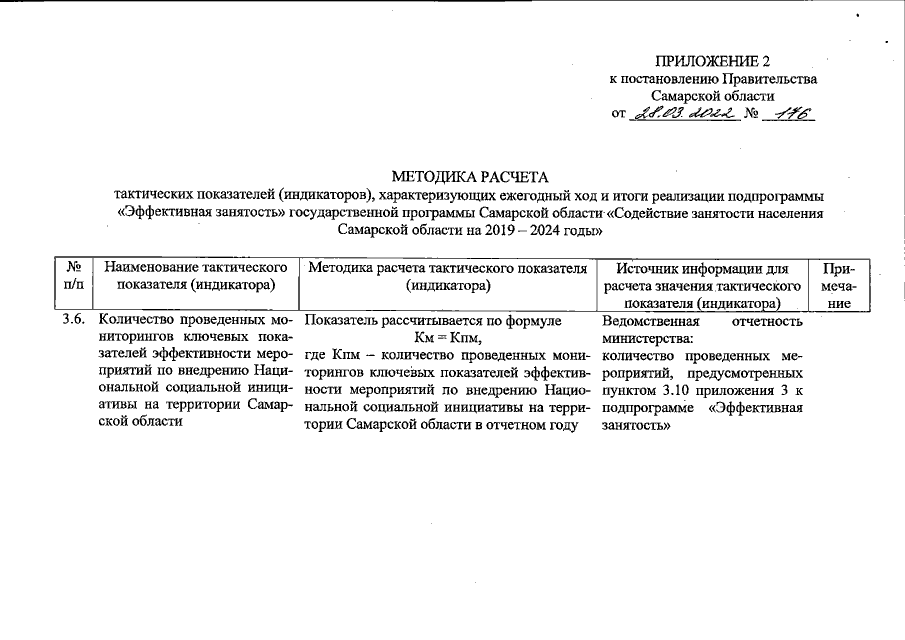 ПРИЛОЖЕНИЕ 2
к постановлению Правительства
Самарской области
от 28.03.2022 № 176

МЕТОДИКА РАСЧЕТА
тактических показателей (индикаторов), характеризующих ежегодный ход и итоги реализации подпрограммы «Эффективная занятость» государственной программы Самарской области «Содействие занятости населения Самарской области на 2019 – 2024 годы»

| № п/п | Наименование тактического показателя (индикатора) | Методика расчета тактического показателя (индикатора) | Источник информации для расчета значения тактического показателя (индикатора) | Примечание |
|---|---|---|---|---|
| 3.6. | Количество проведенных мониторингов ключевых показателей эффективности мероприятий по внедрению Национальной социальной инициативы на территории Самарской области | Показатель рассчитывается по формуле Км = Кпм, где Кпм – количество проведенных мониторингов ключевых показателей эффективности мероприятий по внедрению Национальной социальной инициативы на территории Самарской области в отчетном году | Ведомственная отчетность министерства: количество проведенных мероприятий, предусмотренных пунктом 3.10 приложения 3 к подпрограмме «Эффективная занятость» | |